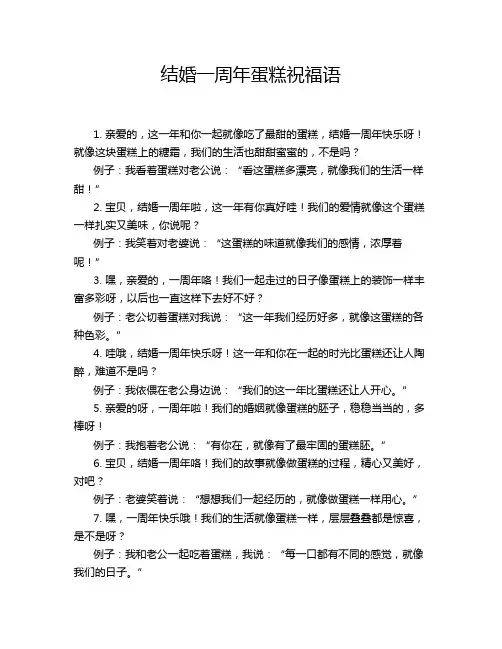 结婚一周年蛋糕祝福语

1. 亲爱的，这一年和你一起就像吃了最甜的蛋糕，结婚一周年快乐呀！就像这块蛋糕上的糖霜，我们的生活也甜甜蜜蜜的，不是吗？

例子：我看着蛋糕对老公说：“看这蛋糕多漂亮，就像我们的生活一样甜！”

2. 宝贝，结婚一周年啦，这一年有你真好哇！我们的爱情就像这个蛋糕一样扎实又美味，你说呢？

例子：我笑着对老婆说：“这蛋糕的味道就像我们的感情，浓厚着呢！”

3. 嘿，亲爱的，一周年咯！我们一起走过的日子像蛋糕上的装饰一样丰富多彩呀，以后也一直这样下去好不好？

例子：老公切着蛋糕对我说：“这一年我们经历好多，就像这蛋糕的各种色彩。”

4. 哇哦，结婚一周年快乐呀！这一年和你在一起的时光比蛋糕还让人陶醉，难道不是吗？

例子：我依偎在老公身边说：“我们的这一年比蛋糕还让人开心。”

5. 亲爱的呀，一周年啦！我们的婚姻就像蛋糕的胚子，稳稳当当的，多棒呀！

例子：我抱着老公说：“有你在，就像有了最牢固的蛋糕胚。”

6. 宝贝，结婚一周年咯！我们的故事就像做蛋糕的过程，精心又美好，对吧？

例子：老婆笑着说：“想想我们一起经历的，就像做蛋糕一样用心。”

7. 嘿，一周年快乐哦！我们的生活就像蛋糕一样，层层叠叠都是惊喜，是不是呀？

例子：我和老公一起吃着蛋糕，我说：“每一口都有不同的感觉，就像我们的日子。”